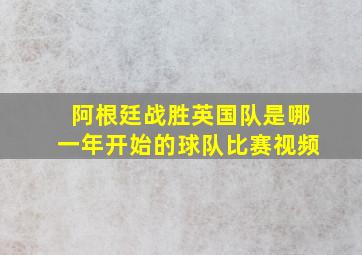 阿根廷战胜英国队是哪一年开始的球队比赛视频